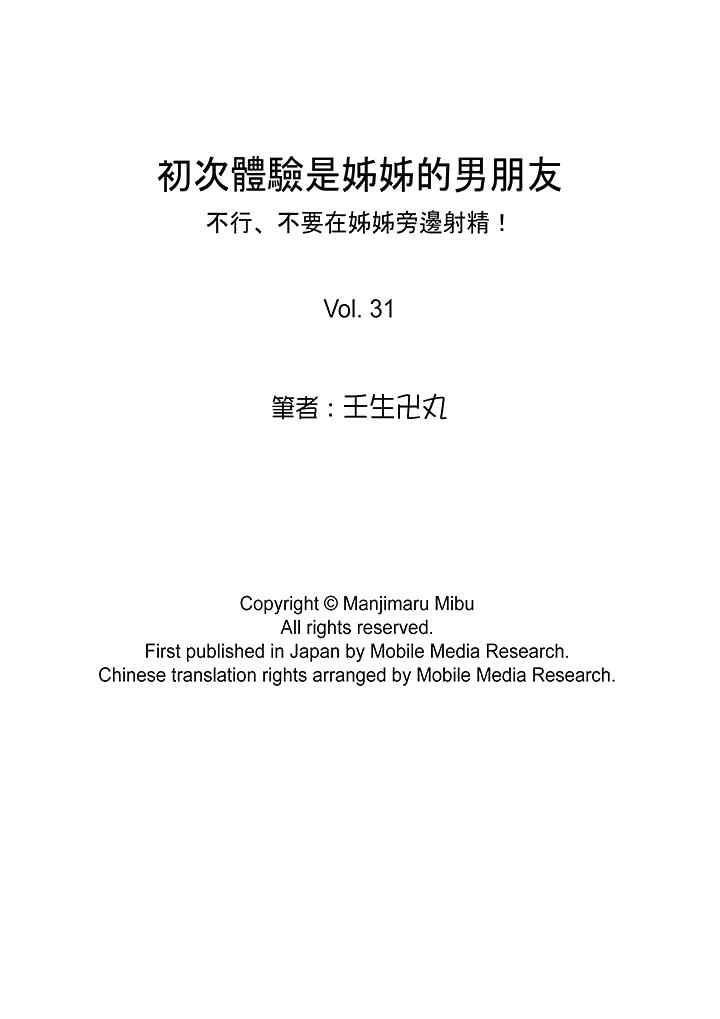 初次體驗是姊姊的男朋友
不行、不要在姊姊旁邊射精！

Vol. 31

筆者：壬生卍丸

Copyright © Manjimaru Mibu
All rights reserved.
First published in Japan by Mobile Media Research.
Chinese translation rights arranged by Mobile Media Research.